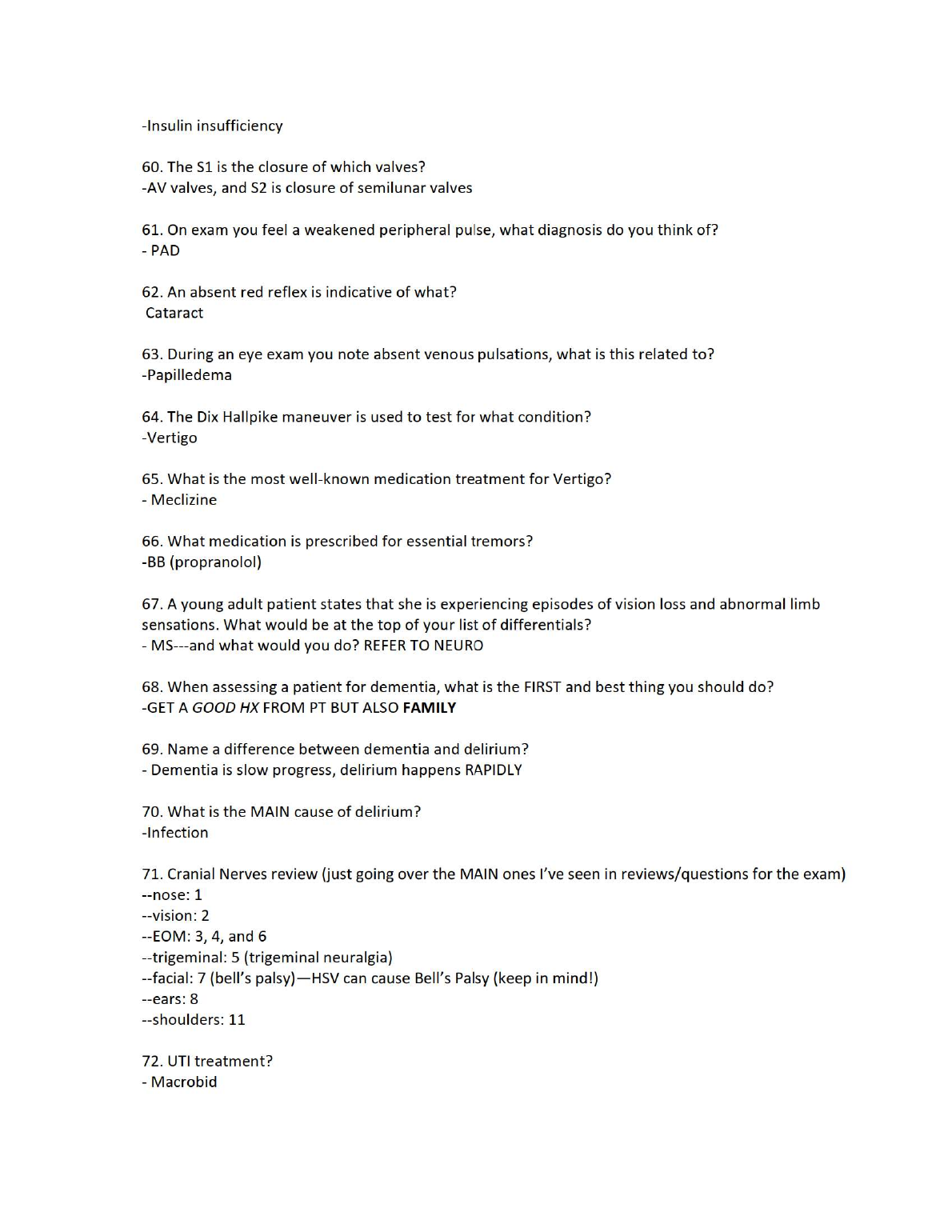 -Insulin insufficiency

60. The S1 is the closure of which valves?
-AV valves, and S2 is closure of semilunar valves

61. On exam you feel a weakened peripheral pulse, what diagnosis do you think of?
- PAD

62. An absent red reflex is indicative of what?
Cataract

63. During an eye exam you note absent venous pulsations, what is this related to?
-Papilledema

64. The Dix Hallpike maneuver is used to test for what condition?
-Vertigo

65. What is the most well-known medication treatment for Vertigo?
- Meclizine

66. What medication is prescribed for essential tremors?
-BB (propranolol)

67. A young adult patient states that she is experiencing episodes of vision loss and abnormal limb sensations. What would be at the top of your list of differentials?
- MS---and what would you do? REFER TO NEURO

68. When assessing a patient for dementia, what is the FIRST and best thing you should do?
-GET A GOOD HX FROM PT BUT ALSO FAMILY

69. Name a difference between dementia and delirium?
- Dementia is slow progress, delirium happens RAPIDLY

70. What is the MAIN cause of delirium?
-Infection

71. Cranial Nerves review (just going over the MAIN ones I've seen in reviews/questions for the exam)
--nose: 1
--vision: 2
--EOM: 3, 4, and 6
--trigeminal: 5 (trigeminal neuralgia)
--facial: 7 (bell's palsy)—HSV can cause Bell's Palsy (keep in mind!)
--ears: 8
--shoulders: 11

72. UTI treatment?
- Macrobid